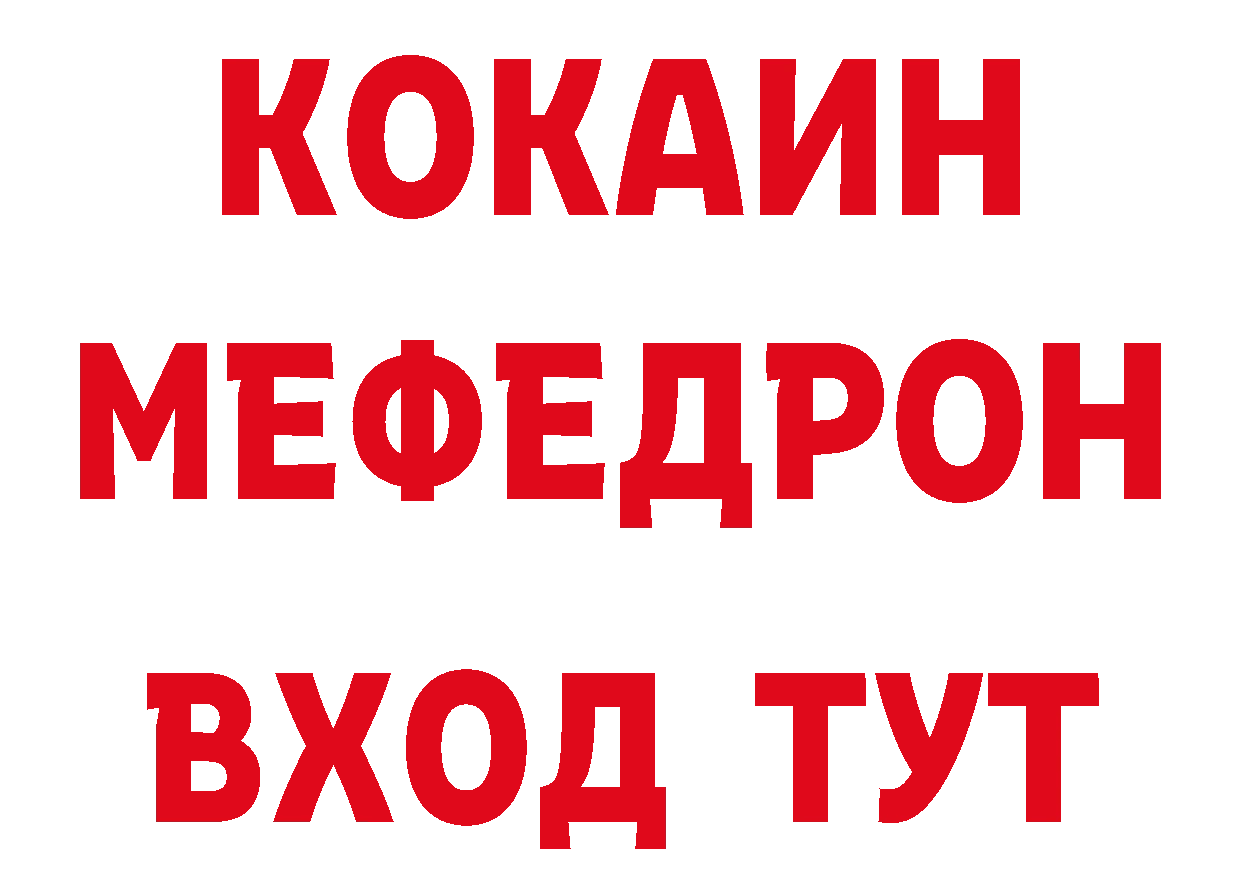 КОКАИН
МЕФЕДРОН
ВХОД ТУТ